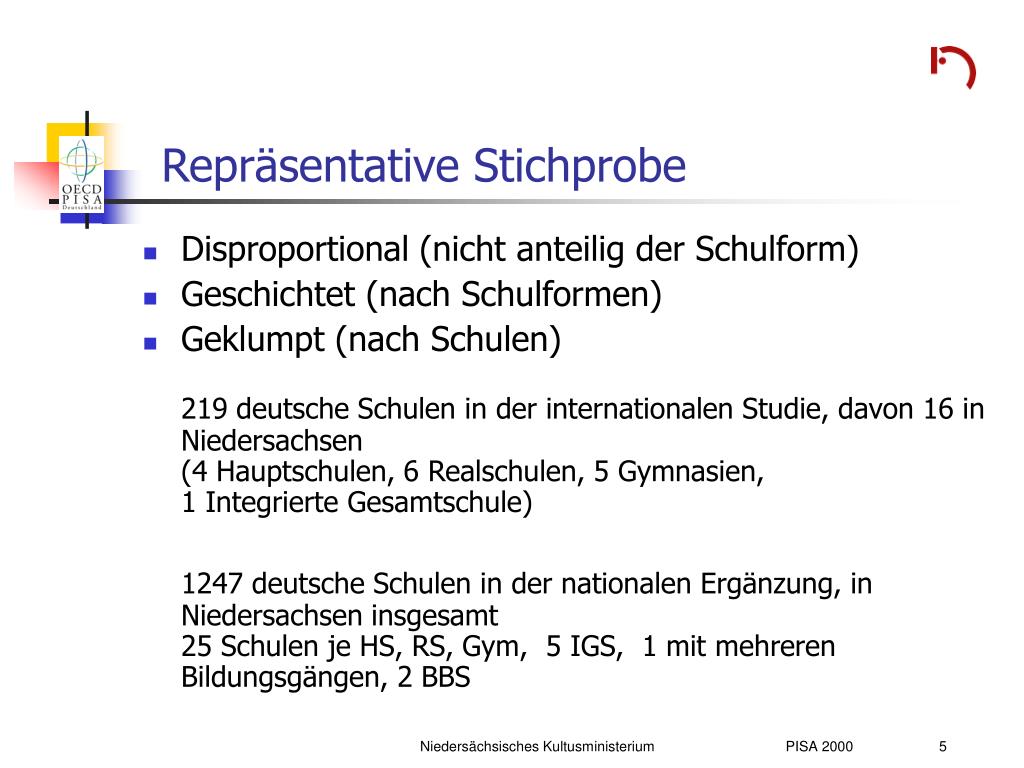 OECD
PISA
Deutschland

Repräsentative Stichprobe

- Disproportional (nicht anteilig der Schulform)
- Geschichtet (nach Schulformen)
- Geklumpt (nach Schulen)

219 deutsche Schulen in der internationalen Studie, davon 16 in Niedersachsen
(4 Hauptschulen, 6 Realschulen, 5 Gymnasien,
1 Integrierte Gesamtschule)

1247 deutsche Schulen in der nationalen Ergänzung, in Niedersachsen insgesamt
25 Schulen je HS, RS, Gym, 5 IGS, 1 mit mehreren Bildungsgängen, 2 BBS

Niedersächsisches Kultusministerium PISA 2000 5